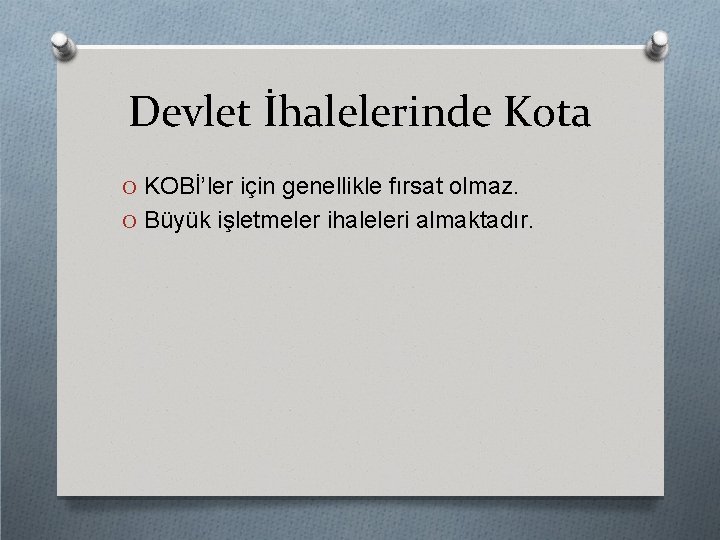 Devlet İhalelerinde Kota

O KOBİ’ler için genellikle fırsat olmaz.
O Büyük işletmeler ihaleleri almaktadır.